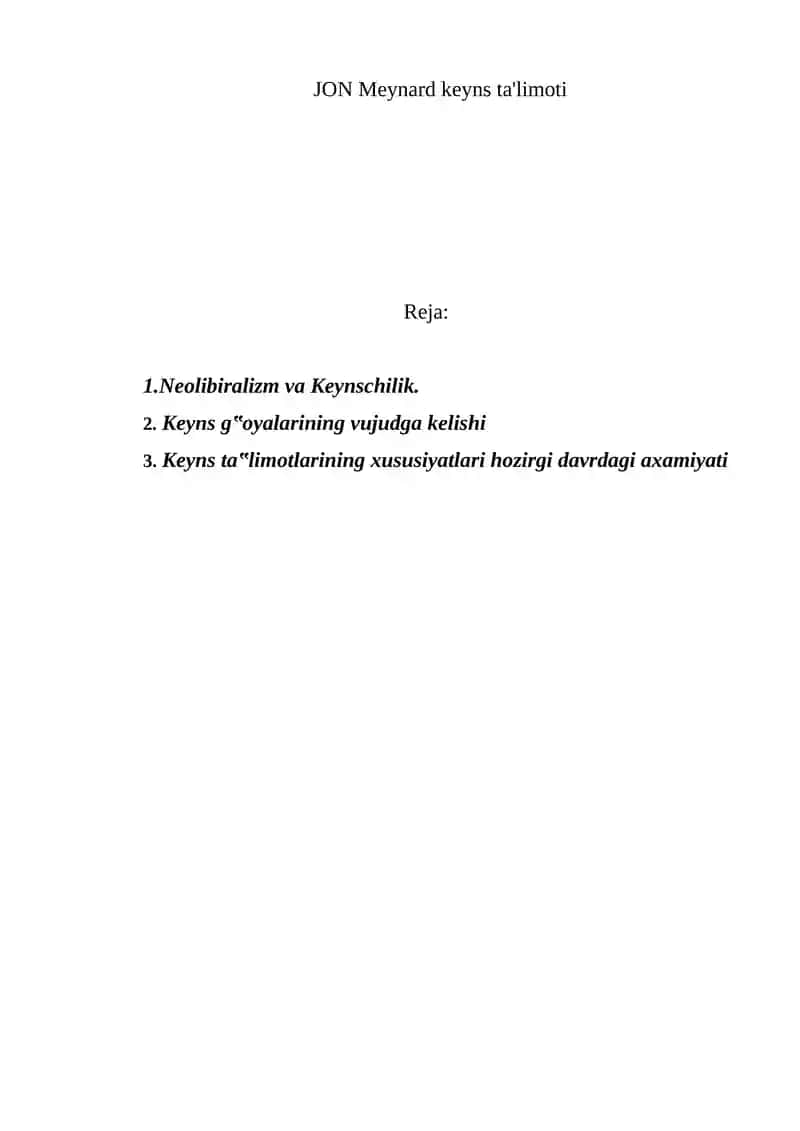 JON Meynard keyns ta'limoti

Reja:

1.Neolibiralizm va Keynschilik.

2. Keyns g‟oyalarining vujudga kelishi

3. Keyns ta‟limotlarining xususiyatlari hozirgi davrdagi axamiyati